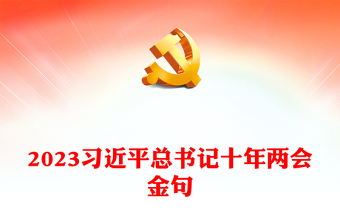 2023习近平总书记十年两会金句